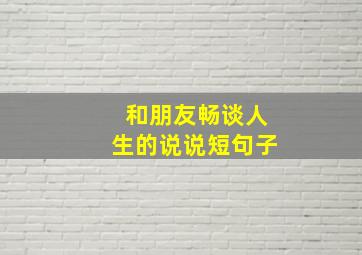 和朋友畅谈人生的说说短句子